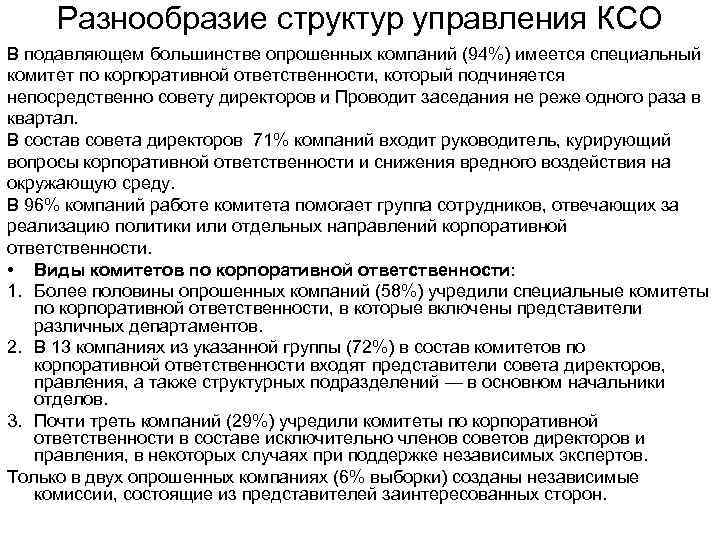 Разнообразие структур управления КСО

В подавляющем большинстве опрошенных компаний (94%) имеется специальный комитет по корпоративной ответственности, который подчиняется непосредственно совету директоров и Проводит заседания не реже одного раза в квартал.

В состав совета директоров 71% компаний входит руководитель, курирующий вопросы корпоративной ответственности и снижения вредного воздействия на окружающую среду.

В 96% компаний работе комитета помогает группа сотрудников, отвечающих за реализацию политики или отдельных направлений корпоративной ответственности.

• Виды комитетов по корпоративной ответственности:

1. Более половины опрошенных компаний (58%) учредили специальные комитеты по корпоративной ответственности, в которые включены представители различных департаментов.

2. В 13 компаниях из указанной группы (72%) в состав комитетов по корпоративной ответственности входят представители совета директоров, правления, а также структурных подразделений — в основном начальники отделов.

3. Почти треть компаний (29%) учредили комитеты по корпоративной ответственности в составе исключительно членов советов директоров и правления, в некоторых случаях при поддержке независимых экспертов.

Только в двух опрошенных компаниях (6% выборки) созданы независимые комиссии, состоящие из представителей заинтересованных сторон.